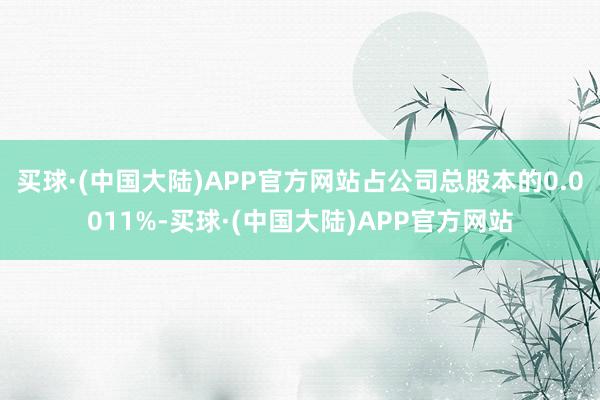 买球·(中国大陆)APP官方网站占公司总股本的0.0011%-买球·(中国大陆)APP官方网站